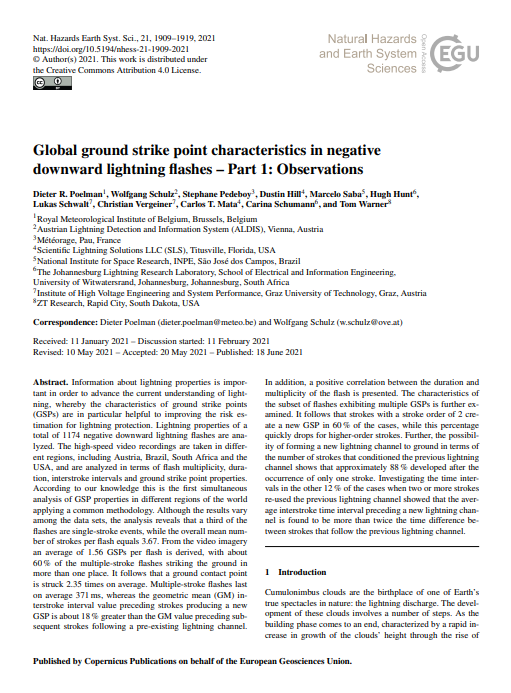 Nat. Hazards Earth Syst. Sci., 21, 1909–1919, 2021
https://doi.org/10.5194/nhess-21-1909-2021
© Author(s) 2021. This work is distributed under the Creative Commons Attribution 4.0 License.

Natural Hazards and Earth System Sciences

Open Access

EGU

Global ground strike point characteristics in negative downward lightning flashes – Part 1: Observations

Dieter R. Poelman$^1$, Wolfgang Schulz$^2$, Stephane Pedeboy$^3$, Dustin Hill$^4$, Marcelo Saba$^5$, Hugh Hunt$^6$, Lukas Schwalt$^7$, Christian Vergeiner$^7$, Carlos T. Mata$^4$, Carina Schumann$^6$, and Tom Warner$^8$

$^1$Royal Meteorological Institute of Belgium, Brussels, Belgium
$^2$Austrian Lightning Detection and Information System (ALDIS), Vienna, Austria
$^3$Météorage, Pau, France
$^4$Scientific Lightning Solutions LLC (SLS), Titusville, Florida, USA
$^5$National Institute for Space Research, INPE, São José dos Campos, Brazil
$^6$The Johannesburg Lightning Research Laboratory, School of Electrical and Information Engineering, University of Witwatersrand, Johannesburg, Johannesburg, South Africa
$^7$Institute of High Voltage Engineering and System Performance, Graz University of Technology, Graz, Austria
$^8$ZT Research, Rapid City, South Dakota, USA

Correspondence: Dieter Poelman (dieter.poelman@meteo.be) and Wolfgang Schulz (w.schulz@ove.at)

Received: 11 January 2021 – Discussion started: 11 February 2021
Revised: 10 May 2021 – Accepted: 20 May 2021 – Published: 18 June 2021

Abstract. Information about lightning properties is important in order to advance the current understanding of lightning, whereby the characteristics of ground strike points (GSPs) are in particular helpful to improving the risk estimation for lightning protection. Lightning properties of a total of 1174 negative downward lightning flashes are analyzed. The high-speed video recordings are taken in different regions, including Austria, Brazil, South Africa and the USA, and are analyzed in terms of flash multiplicity, duration, interstroke intervals and ground strike point properties. According to our knowledge this is the first simultaneous analysis of GSP properties in different regions of the world applying a common methodology. Although the results vary among the data sets, the analysis reveals that a third of the flashes are single-stroke events, while the overall mean number of strokes per flash equals 3.67. From the video imagery an average of 1.56 GSPs per flash is derived, with about 60 % of the multiple-stroke flashes striking the ground in more than one place. It follows that a ground contact point is struck 2.35 times on average. Multiple-stroke flashes last on average 371 ms, whereas the geometric mean (GM) interstroke interval value preceding strokes producing a new GSP is about 18 % greater than the GM value preceding subsequent strokes following a pre-existing lightning channel. In addition, a positive correlation between the duration and multiplicity of the flash is presented. The characteristics of the subset of flashes exhibiting multiple GSPs is further examined. It follows that strokes with a stroke order of 2 create a new GSP in 60 % of the cases, while this percentage quickly drops for higher-order strokes. Further, the possibility of forming a new lightning channel to ground in terms of the number of strokes that conditioned the previous lightning channel shows that approximately 88 % developed after the occurrence of only one stroke. Investigating the time intervals in the other 12 % of the cases when two or more strokes re-used the previous lightning channel showed that the average interstroke time interval preceding a new lightning channel is found to be more than twice the time difference between strokes that follow the previous lightning channel.

1 Introduction

Cumulonimbus clouds are the birthplace of one of Earth's true spectacles in nature: the lightning discharge. The development of these clouds involves a number of steps. As the building phase comes to an end, characterized by a rapid increase in growth of the clouds' height through the rise of

Published by Copernicus Publications on behalf of the European Geosciences Union.